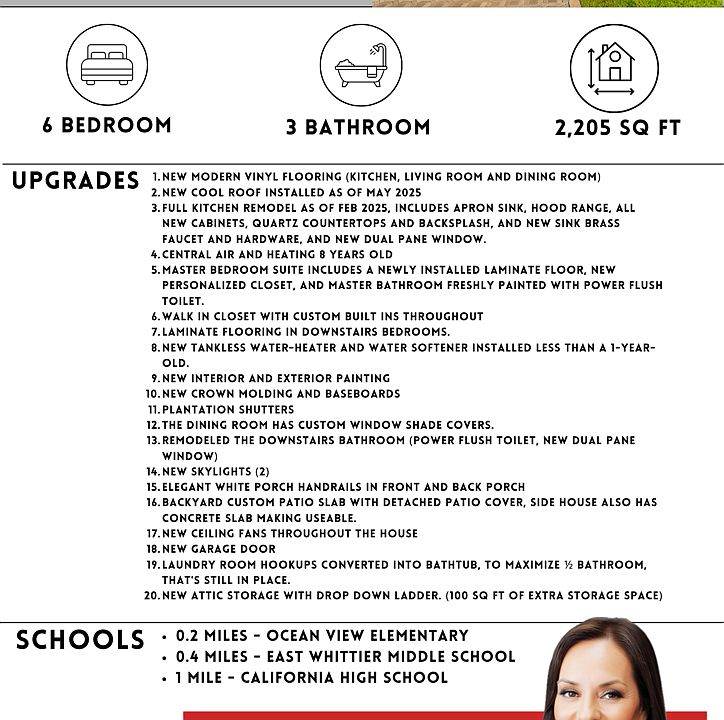 6 BEDROOM

3 BATHROOM

2,205 SQ FT

UPGRADES

1. NEW MODERN VINYL FLOORING (KITCHEN, LIVING ROOM AND DINING ROOM)
2. NEW COOL ROOF INSTALLED AS OF MAY 2025
3. FULL KITCHEN REMODEL AS OF FEB 2025, INCLUDES APRON SINK, HOOD RANGE, ALL NEW CABINETS, QUARTZ COUNTERTOPS AND BACKSPLASH, AND NEW SINK BRASS FAUCET AND HARDWARE, AND NEW DUAL PANE WINDOW.
4. CENTRAL AIR AND HEATING 8 YEARS OLD
5. MASTER BEDROOM SUITE INCLUDES A NEWLY INSTALLED LAMINATE FLOOR, NEW PERSONALIZED CLOSET, AND MASTER BATHROOM FRESHLY PAINTED WITH POWER FLUSH TOILET.
6. WALK IN CLOSET WITH CUSTOM BUILT INS THROUGHOUT
7. LAMINATE FLOORING IN DOWNSTAIRS BEDROOMS.
8. NEW TANKLESS WATER-HEATER AND WATER SOFTENER INSTALLED LESS THAN A 1-YEAR-OLD.
9. NEW INTERIOR AND EXTERIOR PAINTING
10. NEW CROWN MOLDING AND BASEBOARDS
11. PLANTATION SHUTTERS
12. THE DINING ROOM HAS CUSTOM WINDOW SHADE COVERS.
13. REMODELED THE DOWNSTAIRS BATHROOM (POWER FLUSH TOILET, NEW DUAL PANE WINDOW)
14. NEW SKYLIGHTS (2)
15. ELEGANT WHITE PORCH HANDRAILS IN FRONT AND BACK PORCH
16. BACKYARD CUSTOM PATIO SLAB WITH DETACHED PATIO COVER, SIDE HOUSE ALSO HAS CONCRETE SLAB MAKING USEABLE.
17. NEW CEILING FANS THROUGHOUT THE HOUSE
18. NEW GARAGE DOOR
19. LAUNDRY ROOM HOOKUPS CONVERTED INTO BATHTUB, TO MAXIMIZE ½ BATHROOM, THAT'S STILL IN PLACE.
20. NEW ATTIC STORAGE WITH DROP DOWN LADDER. (100 SQ FT OF EXTRA STORAGE SPACE)

SCHOOLS

• 0.2 MILES - OCEAN VIEW ELEMENTARY
• 0.4 MILES - EAST WHITTIER MIDDLE SCHOOL
• 1 MILE - CALIFORNIA HIGH SCHOOL